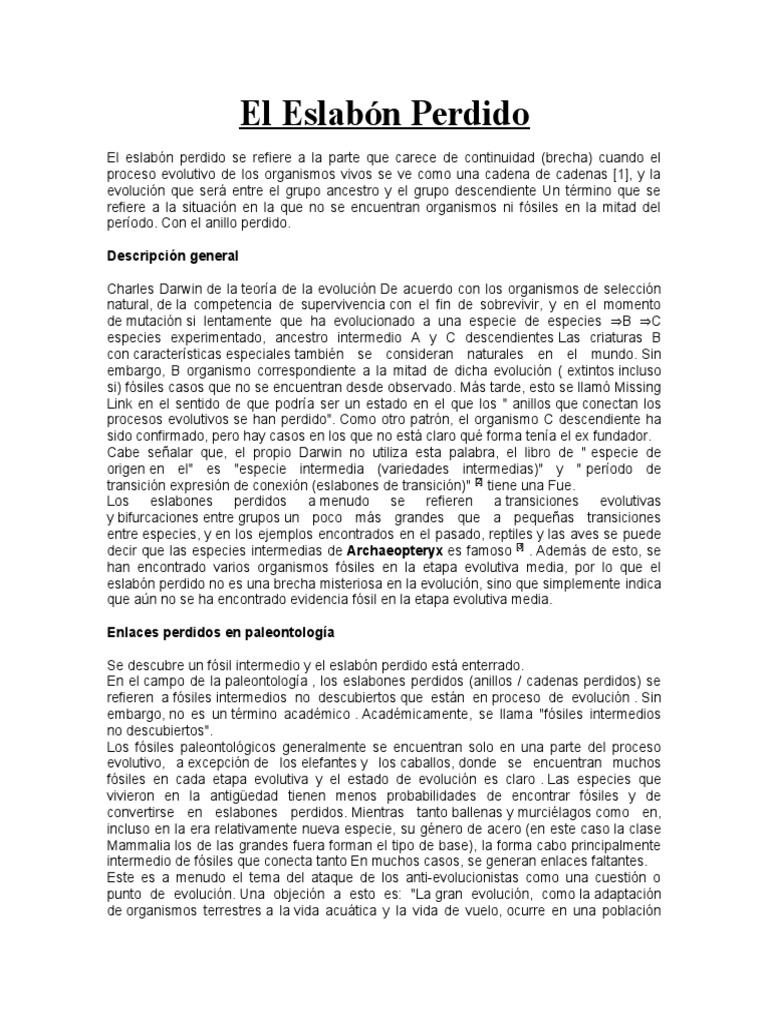 El Eslabón Perdido

El eslabón perdido se refiere a la parte que carece de continuidad (brecha) cuando el proceso evolutivo de los organismos vivos se ve como una cadena de cadenas [1], y la evolución que será entre el grupo ancestro y el grupo descendiente Un término que se refiere a la situación en la que no se encuentran organismos ni fósiles en la mitad del período. Con el anillo perdido.

Descripción general

Charles Darwin de la teoría de la evolución De acuerdo con los organismos de selección natural, de la competencia de supervivencia con el fin de sobrevivir, y en el momento de mutación si lentamente que ha evolucionado a una especie de especies ⇒B ⇒C especies experimentado, ancestro intermedio A y C descendientes Las criaturas B con características especiales también se consideran naturales en el mundo. Sin embargo, B organismo correspondiente a la mitad de dicha evolución ( extintos incluso si) fósiles casos que no se encuentran desde observado. Más tarde, esto se llamó Missing Link en el sentido de que podría ser un estado en el que los " anillos que conectan los procesos evolutivos se han perdido". Como otro patrón, el organismo C descendiente ha sido confirmado, pero hay casos en los que no está claro qué forma tenía el ex fundador.
Cabe señalar que, el propio Darwin no utiliza esta palabra, el libro de " especie de origen en el" es "especie intermedia (variedades intermedias)" y " período de transición expresión de conexión (eslabones de transición)" [2] tiene una Fue.
Los eslabones perdidos a menudo se refieren a transiciones evolutivas y bifurcaciones entre grupos un poco más grandes que a pequeñas transiciones entre especies, y en los ejemplos encontrados en el pasado, reptiles y las aves se puede decir que las especies intermedias de Archaeopteryx es famoso [3] . Además de esto, se han encontrado varios organismos fósiles en la etapa evolutiva media, por lo que el eslabón perdido no es una brecha misteriosa en la evolución, sino que simplemente indica que aún no se ha encontrado evidencia fósil en la etapa evolutiva media.

Enlaces perdidos en paleontología

Se descubre un fósil intermedio y el eslabón perdido está enterrado.
En el campo de la paleontología , los eslabones perdidos (anillos / cadenas perdidos) se refieren a fósiles intermedios no descubiertos que están en proceso de evolución . Sin embargo, no es un término académico . Académicamente, se llama "fósiles intermedios no descubiertos".
Los fósiles paleontológicos generalmente se encuentran solo en una parte del proceso evolutivo, a excepción de los elefantes y los caballos, donde se encuentran muchos fósiles en cada etapa evolutiva y el estado de evolución es claro . Las especies que vivieron en la antigüedad tienen menos probabilidades de encontrar fósiles y de convertirse en eslabones perdidos. Mientras tanto ballenas y murciélagos como en, incluso en la era relativamente nueva especie, su género de acero (en este caso la clase Mammalia los de las grandes fuera forman el tipo de base), la forma cabo principalmente intermedio de fósiles que conecta tanto En muchos casos, se generan enlaces faltantes.
Este es a menudo el tema del ataque de los anti-evolucionistas como una cuestión o punto de evolución. Una objeción a esto es: "La gran evolución, como la adaptación de organismos terrestres a la vida acuática y la vida de vuelo, ocurre en una población